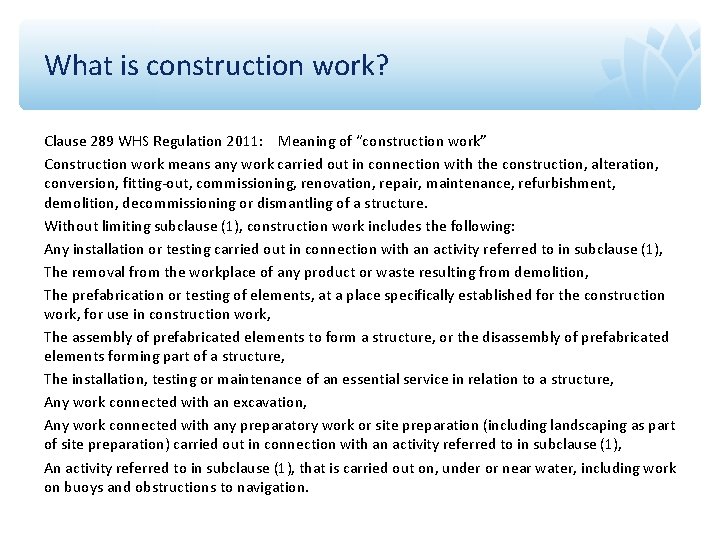 What is construction work?

Clause 289 WHS Regulation 2011: Meaning of "construction work"

Construction work means any work carried out in connection with the construction, alteration, conversion, fitting-out, commissioning, renovation, repair, maintenance, refurbishment, demolition, decommissioning or dismantling of a structure.

Without limiting subclause (1), construction work includes the following:

Any installation or testing carried out in connection with an activity referred to in subclause (1),

The removal from the workplace of any product or waste resulting from demolition,

The prefabrication or testing of elements, at a place specifically established for the construction work, for use in construction work,

The assembly of prefabricated elements to form a structure, or the disassembly of prefabricated elements forming part of a structure,

The installation, testing or maintenance of an essential service in relation to a structure,

Any work connected with an excavation,

Any work connected with any preparatory work or site preparation (including landscaping as part of site preparation) carried out in connection with an activity referred to in subclause (1),

An activity referred to in subclause (1), that is carried out on, under or near water, including work on buoys and obstructions to navigation.